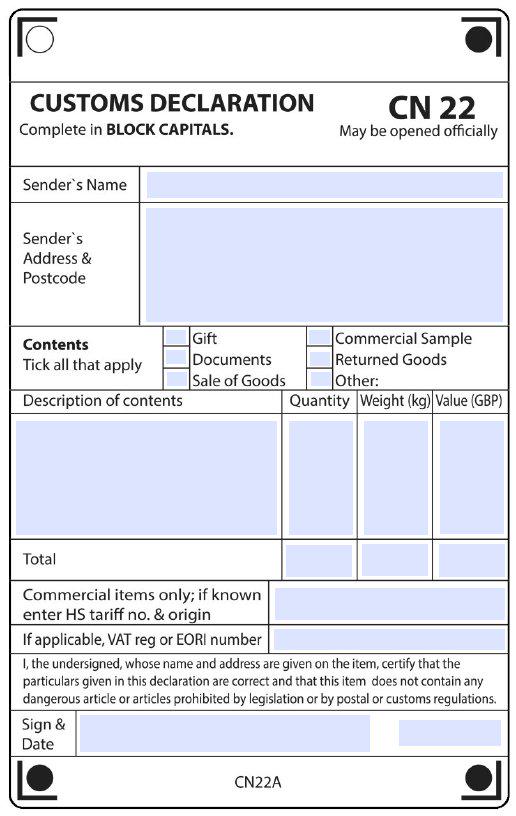 CUSTOMS DECLARATION
Complete in BLOCK CAPITALS.

CN 22
May be opened officially

Sender`s Name

Sender`s Address & Postcode

Contents
Tick all that apply

Gift
Documents
Sale of Goods

Commercial Sample
Returned Goods
Other:

| Description of contents | Quantity | Weight (kg) | Value (GBP) |
|---|---|---|---|
| | | | |
| Total | | | |

Commercial items only; if known enter HS tariff no. & origin

If applicable, VAT reg or EORI number

I, the undersigned, whose name and address are given on the item, certify that the particulars given in this declaration are correct and that this item does not contain any dangerous article or articles prohibited by legislation or by postal or customs regulations.

Sign & Date

CN22A